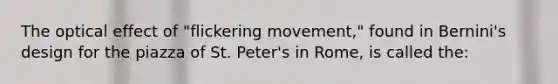 The optical effect of "flickering movement," found in Bernini's design for the piazza of St. Peter's in Rome, is called the: